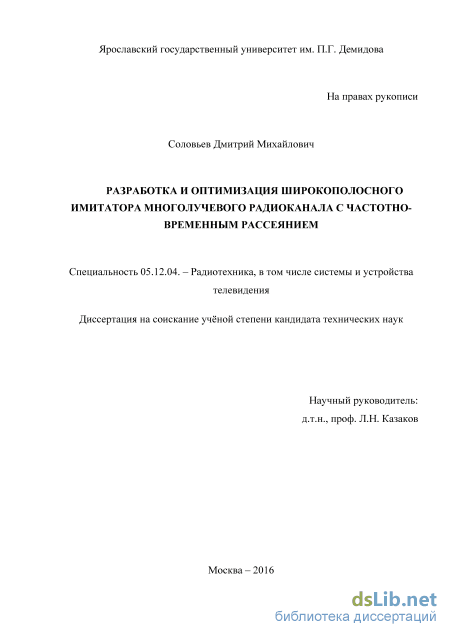 Ярославский государственный университет им. П.Г. Демидова

На правах рукописи

Соловьев Дмитрий Михайлович

РАЗРАБОТКА И ОПТИМИЗАЦИЯ ШИРОКОПОЛОСНОГО ИМИТАТОРА МНОГОЛУЧЕВОГО РАДИОКАНАЛА С ЧАСТОТНО-ВРЕМЕННЫМ РАССЕЯНИЕМ

Специальность 05.12.04. – Радиотехника, в том числе системы и устройства телевидения

Диссертация на соискание учёной степени кандидата технических наук

Научный руководитель:
д.т.н., проф. Л.Н. Казаков

Москва – 2016

dsLib.net
библиотека диссертаций